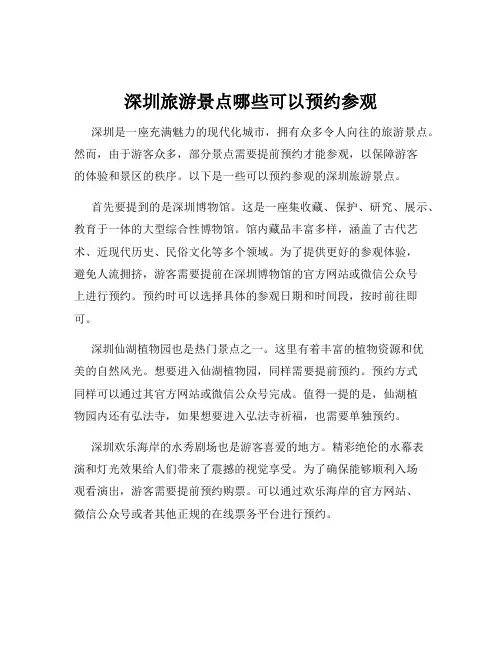 深圳旅游景点哪些可以预约参观

深圳是一座充满魅力的现代化城市，拥有众多令人向往的旅游景点。然而，由于游客众多，部分景点需要提前预约才能参观，以保障游客的体验和景区的秩序。以下是一些可以预约参观的深圳旅游景点。

首先要提到的是深圳博物馆。这是一座集收藏、保护、研究、展示、教育于一体的大型综合性博物馆。馆内藏品丰富多样，涵盖了古代艺术、近现代历史、民俗文化等多个领域。为了提供更好的参观体验，避免人流拥挤，游客需要提前在深圳博物馆的官方网站或微信公众号上进行预约。预约时可以选择具体的参观日期和时间段，按时前往即可。

深圳仙湖植物园也是热门景点之一。这里有着丰富的植物资源和优美的自然风光。想要进入仙湖植物园，同样需要提前预约。预约方式同样可以通过其官方网站或微信公众号完成。值得一提的是，仙湖植物园内还有弘法寺，如果想要进入弘法寺祈福，也需要单独预约。

深圳欢乐海岸的水秀剧场也是游客喜爱的地方。精彩绝伦的水幕表演和灯光效果给人们带来了震撼的视觉享受。为了确保能够顺利入场观看演出，游客需要提前预约购票。可以通过欢乐海岸的官方网站、微信公众号或者其他正规的在线票务平台进行预约。